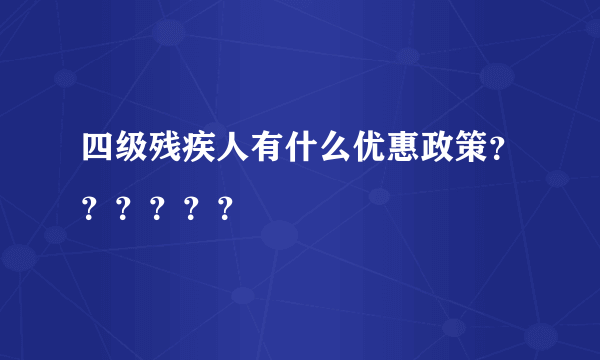 四级残疾人有什么优惠政策？？？？？？